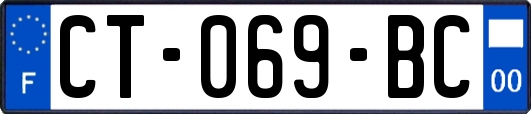 F
CT-069-BC
00